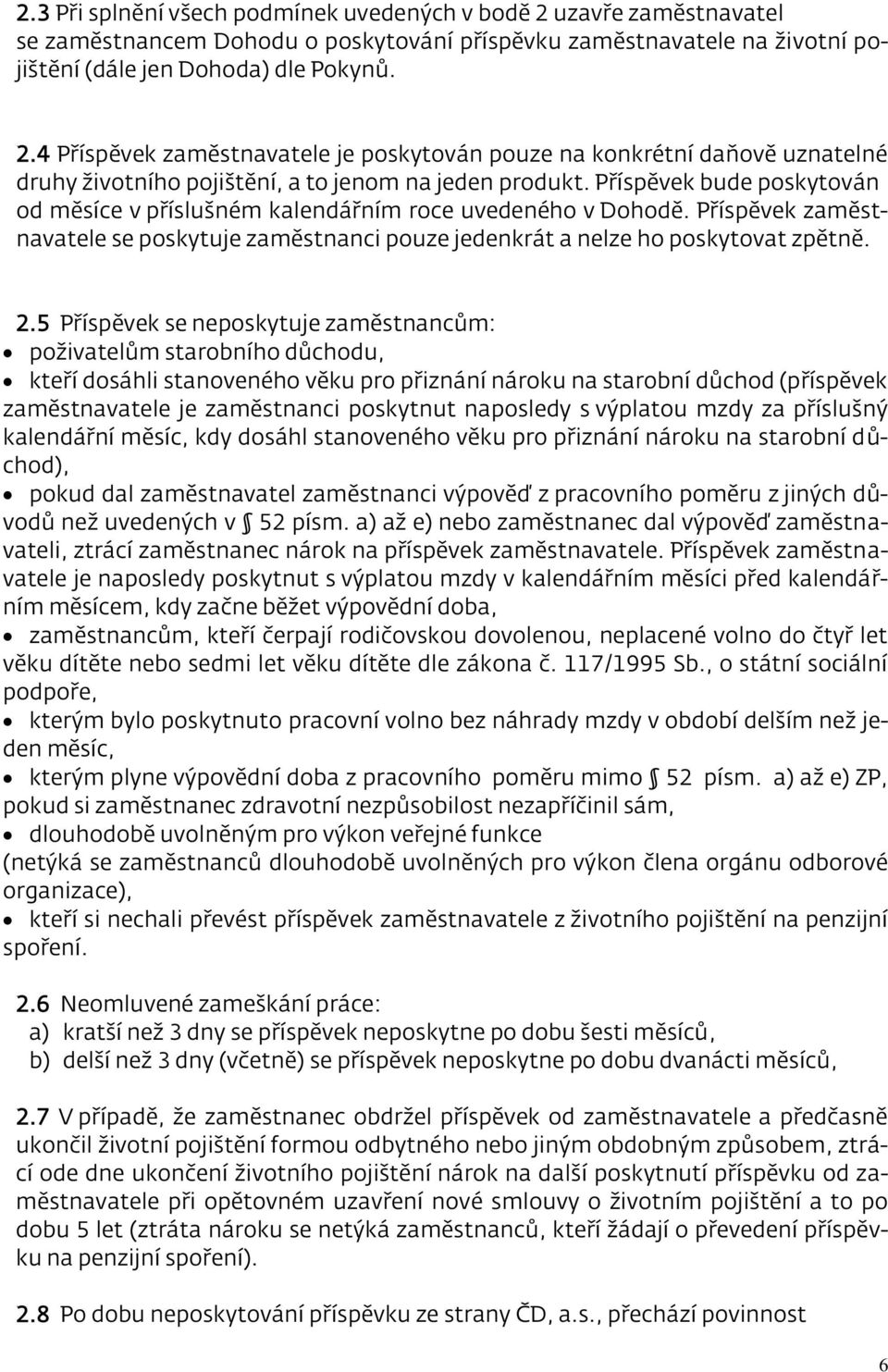 2.3 Při splnění všech podmínek uvedených v bodě 2 uzavře zaměstnavatel se zaměstnancem Dohodu o poskytování příspěvku zaměstnavatele na životní pojištění (dále jen Dohoda) dle Pokynů.

2.4 Příspěvek zaměstnavatele je poskytován pouze na konkrétní daňově uznatelné druhy životního pojištění, a to jenom na jeden produkt. Příspěvek bude poskytován od měsíce v příslušném kalendářním roce uvedeného v Dohodě. Příspěvek zaměstnavatele se poskytuje zaměstnanci pouze jedenkrát a nelze ho poskytovat zpětně.

2.5 Příspěvek se neposkytuje zaměstnancům:
• poživatelům starobního důchodu,
• kteří dosáhli stanoveného věku pro přiznání nároku na starobní důchod (příspěvek zaměstnavatele je zaměstnanci poskytnut naposledy s výplatou mzdy za příslušný kalendářní měsíc, kdy dosáhl stanoveného věku pro přiznání nároku na starobní důchod),
• pokud dal zaměstnavatel zaměstnanci výpověď z pracovního poměru z jiných důvodů než uvedených v § 52 písm. a) až e) nebo zaměstnanec dal výpověď zaměstnavateli, ztrácí zaměstnanec nárok na příspěvek zaměstnavatele. Příspěvek zaměstnavatele je naposledy poskytnut s výplatou mzdy v kalendářním měsíci před kalendářním měsícem, kdy začne běžet výpovědní doba,
• zaměstnancům, kteří čerpají rodičovskou dovolenou, neplacené volno do čtyř let věku dítěte nebo sedmi let věku dítěte dle zákona č. 117/1995 Sb., o státní sociální podpoře,
• kterým bylo poskytnuto pracovní volno bez náhrady mzdy v období delším než jeden měsíc,
• kterým plyne výpovědní doba z pracovního poměru mimo § 52 písm. a) až e) ZP, pokud si zaměstnanec zdravotní nezpůsobilost nezapříčinil sám,
• dlouhodobě uvolněným pro výkon veřejné funkce
(netýká se zaměstnanců dlouhodobě uvolněných pro výkon člena orgánu odborové organizace),
• kteří si nechali převést příspěvek zaměstnavatele z životního pojištění na penzijní spoření.

2.6 Neomluvené zameškání práce:
a) kratší než 3 dny se příspěvek neposkytne po dobu šesti měsíců,
b) delší než 3 dny (včetně) se příspěvek neposkytne po dobu dvanácti měsíců,

2.7 V případě, že zaměstnanec obdržel příspěvek od zaměstnavatele a předčasně ukončil životní pojištění formou odbytného nebo jiným obdobným způsobem, ztrácí ode dne ukončení životního pojištění nárok na další poskytnutí příspěvku od zaměstnavatele při opětovném uzavření nové smlouvy o životním pojištění a to po dobu 5 let (ztráta nároku se netýká zaměstnanců, kteří žádají o převedení příspěvku na penzijní spoření).

2.8 Po dobu neposkytování příspěvku ze strany ČD, a.s., přechází povinnost

6